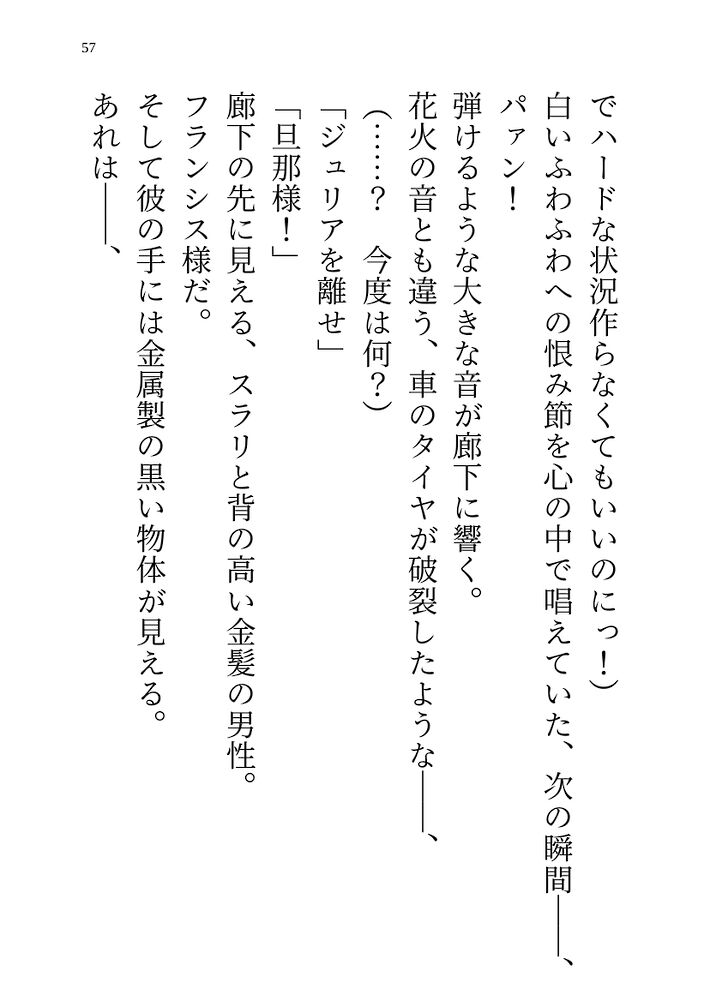 57

でハードな状況作らなくてもいいのにっ！）

白いふわふわへの恨み節を心の中で唱えていた、次の瞬間――、

パァン！

弾けるような大きな音が廊下に響く。

花火の音とも違う、車のタイヤが破裂したような――、

（……？　今度は何？）

「ジュリアを離せ」

「旦那様！」

廊下の先に見える、スラリと背の高い金髪の男性。

フランシス様だ。

そして彼の手には金属製の黒い物体が見える。

あれは――、